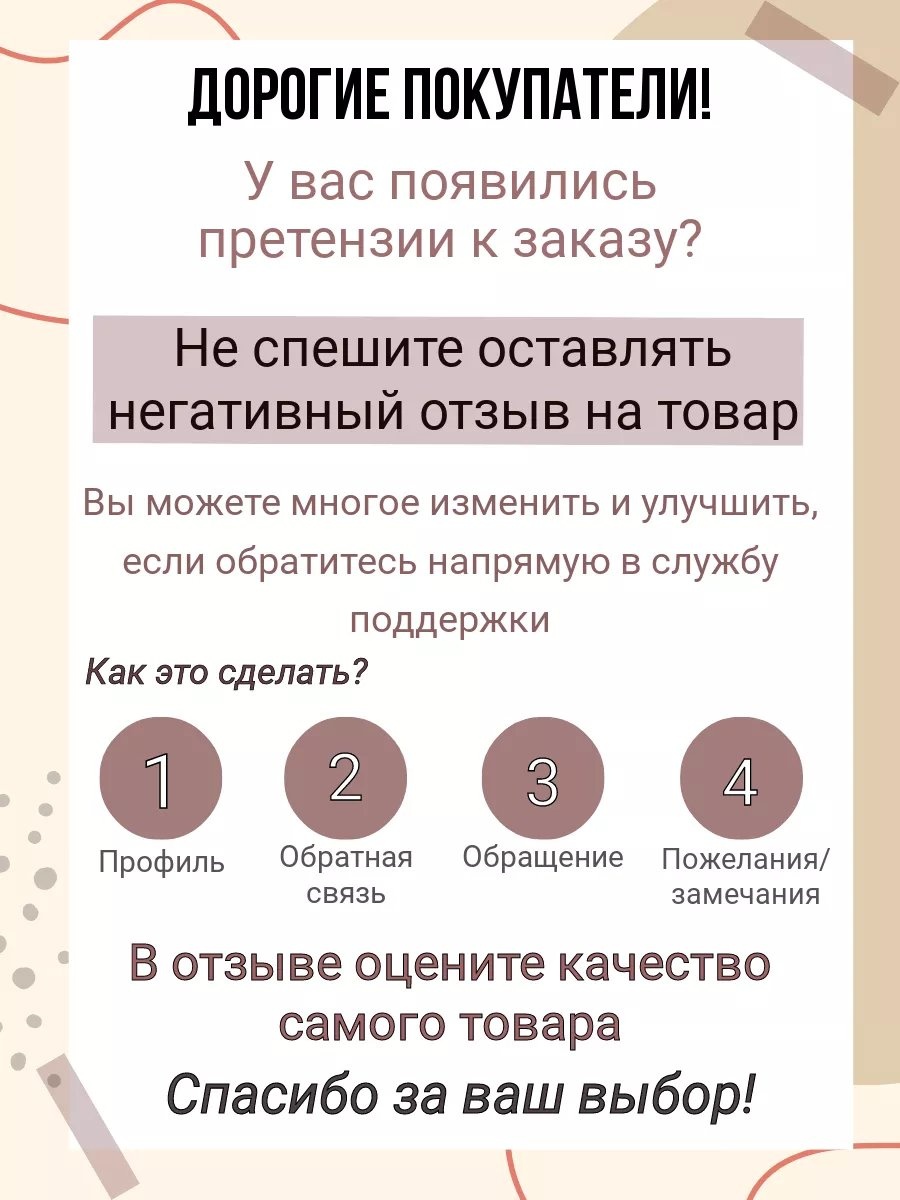 ДОРОГИЕ ПОКУПАТЕЛИ!

У вас появились претензии к заказу?

Не спешите оставлять негативный отзыв на товар

Вы можете многое изменить и улучшить, если обратитесь напрямую в службу поддержки

Как это сделать?

1
Профиль

2
Обратная связь

3
Обращение

4
Пожелания/ замечания

В отзыве оцените качество самого товара

Спасибо за ваш выбор!